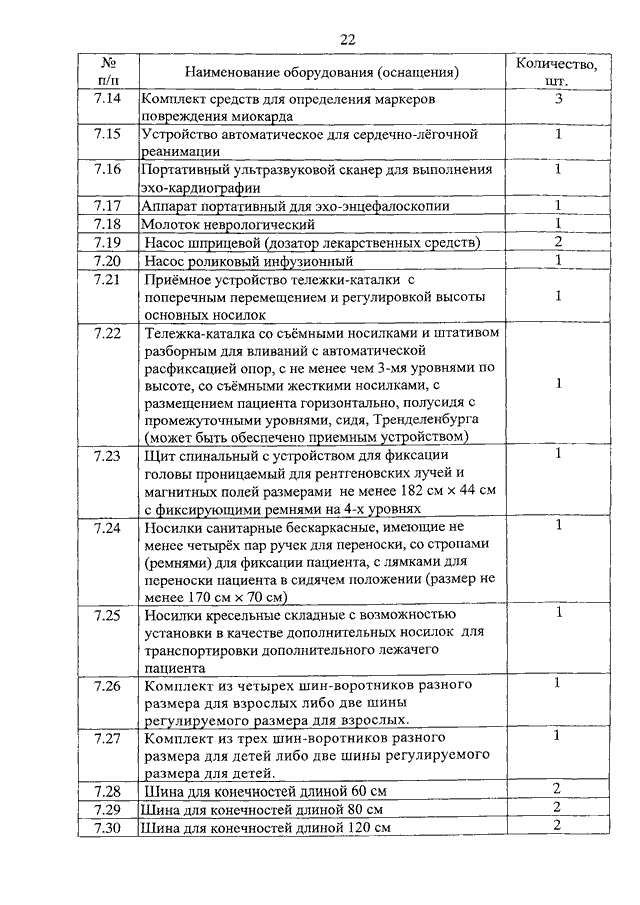 22

| № п/п | Наименование оборудования (оснащения) | Количество, шт. |
|---|---|---|
| 7.14 | Комплект средств для определения маркеров повреждения миокарда | 3 |
| 7.15 | Устройство автоматическое для сердечно-лёгочной реанимации | 1 |
| 7.16 | Портативный ультразвуковой сканер для выполнения эхо-кардиографии | 1 |
| 7.17 | Аппарат портативный для эхо-энцефалоскопии | 1 |
| 7.18 | Молоток неврологический | 1 |
| 7.19 | Насос шприцевой (дозатор лекарственных средств) | 2 |
| 7.20 | Насос роликовый инфузионный | 1 |
| 7.21 | Приёмное устройство тележки-каталки с поперечным перемещением и регулировкой высоты основных носилок | 1 |
| 7.22 | Тележка-каталка со съёмными носилками и штативом разборным для вливаний с автоматической расфиксацией опор, с не менее чем 3-мя уровнями по высоте, со съёмными жесткими носилками, с размещением пациента горизонтально, полусидя с промежуточными уровнями, сидя, Тренделенбурга (может быть обеспечено приемным устройством) | 1 |
| 7.23 | Щит спинальный с устройством для фиксации головы проницаемый для рентгеновских лучей и магнитных полей размерами не менее 182 см × 44 см с фиксирующими ремнями на 4-х уровнях | 1 |
| 7.24 | Носилки санитарные бескаркасные, имеющие не менее четырёх пар ручек для переноски, со стропами (ремнями) для фиксации пациента, с лямками для переноски пациента в сидячем положении (размер не менее 170 см × 70 см) | 1 |
| 7.25 | Носилки кресельные складные с возможностью установки в качестве дополнительных носилок для транспортировки дополнительного лежачего пациента | 1 |
| 7.26 | Комплект из четырех шин-воротников разного размера для взрослых либо две шины регулируемого размера для взрослых. | 1 |
| 7.27 | Комплект из трех шин-воротников разного размера для детей либо две шины регулируемого размера для детей. | 1 |
| 7.28 | Шина для конечностей длиной 60 см | 2 |
| 7.29 | Шина для конечностей длиной 80 см | 2 |
| 7.30 | Шина для конечностей длиной 120 см | 2 |